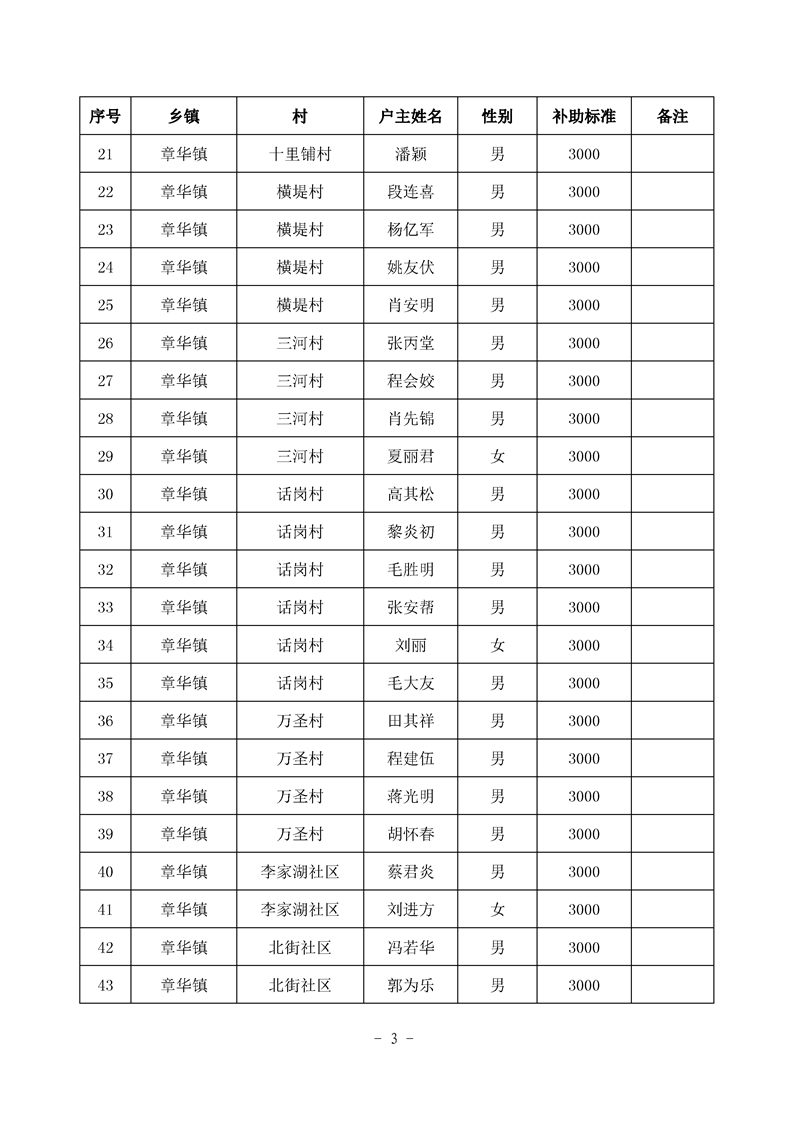 | 序号 | 乡镇 | 村 | 户主姓名 | 性别 | 补助标准 | 备注 |
|---|---|---|---|---|---|---|
| 21 | 章华镇 | 十里铺村 | 潘颖 | 男 | 3000 | |
| 22 | 章华镇 | 横堤村 | 段连喜 | 男 | 3000 | |
| 23 | 章华镇 | 横堤村 | 杨亿军 | 男 | 3000 | |
| 24 | 章华镇 | 横堤村 | 姚友伏 | 男 | 3000 | |
| 25 | 章华镇 | 横堤村 | 肖安明 | 男 | 3000 | |
| 26 | 章华镇 | 三河村 | 张丙堂 | 男 | 3000 | |
| 27 | 章华镇 | 三河村 | 程会姣 | 男 | 3000 | |
| 28 | 章华镇 | 三河村 | 肖先锦 | 男 | 3000 | |
| 29 | 章华镇 | 三河村 | 夏丽君 | 女 | 3000 | |
| 30 | 章华镇 | 话岗村 | 高其松 | 男 | 3000 | |
| 31 | 章华镇 | 话岗村 | 黎炎初 | 男 | 3000 | |
| 32 | 章华镇 | 话岗村 | 毛胜明 | 男 | 3000 | |
| 33 | 章华镇 | 话岗村 | 张安帮 | 男 | 3000 | |
| 34 | 章华镇 | 话岗村 | 刘丽 | 女 | 3000 | |
| 35 | 章华镇 | 话岗村 | 毛大友 | 男 | 3000 | |
| 36 | 章华镇 | 万圣村 | 田其祥 | 男 | 3000 | |
| 37 | 章华镇 | 万圣村 | 程建伍 | 男 | 3000 | |
| 38 | 章华镇 | 万圣村 | 蒋光明 | 男 | 3000 | |
| 39 | 章华镇 | 万圣村 | 胡怀春 | 男 | 3000 | |
| 40 | 章华镇 | 李家湖社区 | 蔡君炎 | 男 | 3000 | |
| 41 | 章华镇 | 李家湖社区 | 刘进方 | 女 | 3000 | |
| 42 | 章华镇 | 北街社区 | 冯若华 | 男 | 3000 | |
| 43 | 章华镇 | 北街社区 | 郭为乐 | 男 | 3000 | |

- 3 -